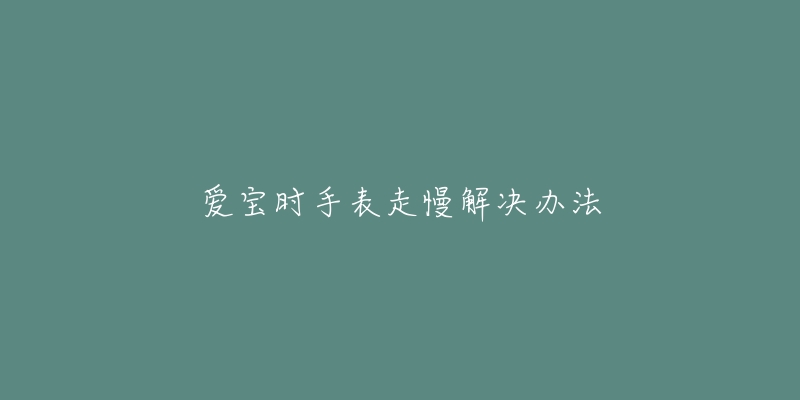 爱宝时手表走慢解决办法